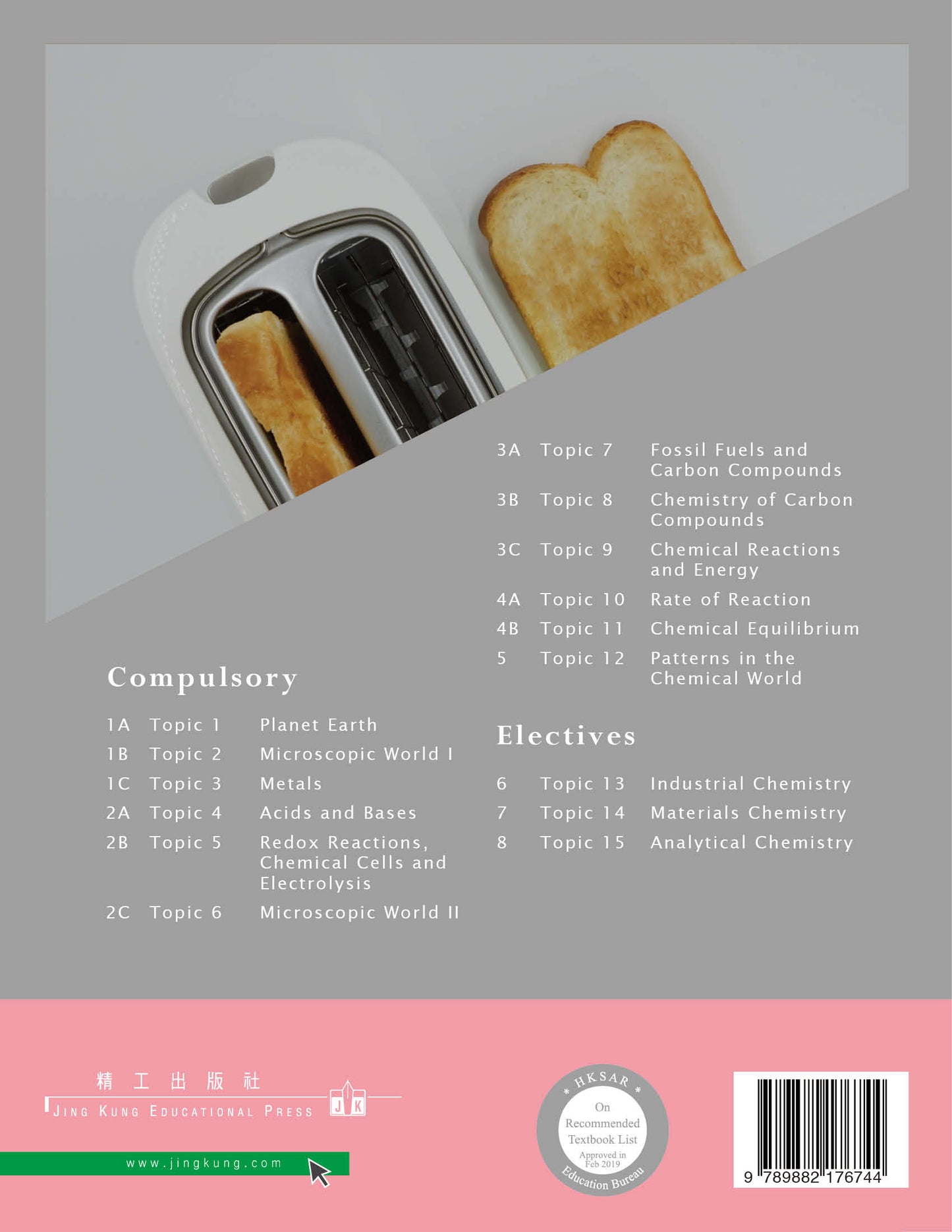 Compulsory

1A Topic 1 Planet Earth
1B Topic 2 Microscopic World I
1C Topic 3 Metals
2A Topic 4 Acids and Bases
2B Topic 5 Redox Reactions, Chemical Cells and Electrolysis
2C Topic 6 Microscopic World II

3A Topic 7 Fossil Fuels and Carbon Compounds
3B Topic 8 Chemistry of Carbon Compounds
3C Topic 9 Chemical Reactions and Energy
4A Topic 10 Rate of Reaction
4B Topic 11 Chemical Equilibrium
5 Topic 12 Patterns in the Chemical World

Electives

6 Topic 13 Industrial Chemistry
7 Topic 14 Materials Chemistry
8 Topic 15 Analytical Chemistry

精工出版社
JING KUNG EDUCATIONAL PRESS
JK
www.jingkung.com

* HKSAR *
On Recommended Textbook List
Approved in Feb 2019
Education Bureau

9 789882 176744